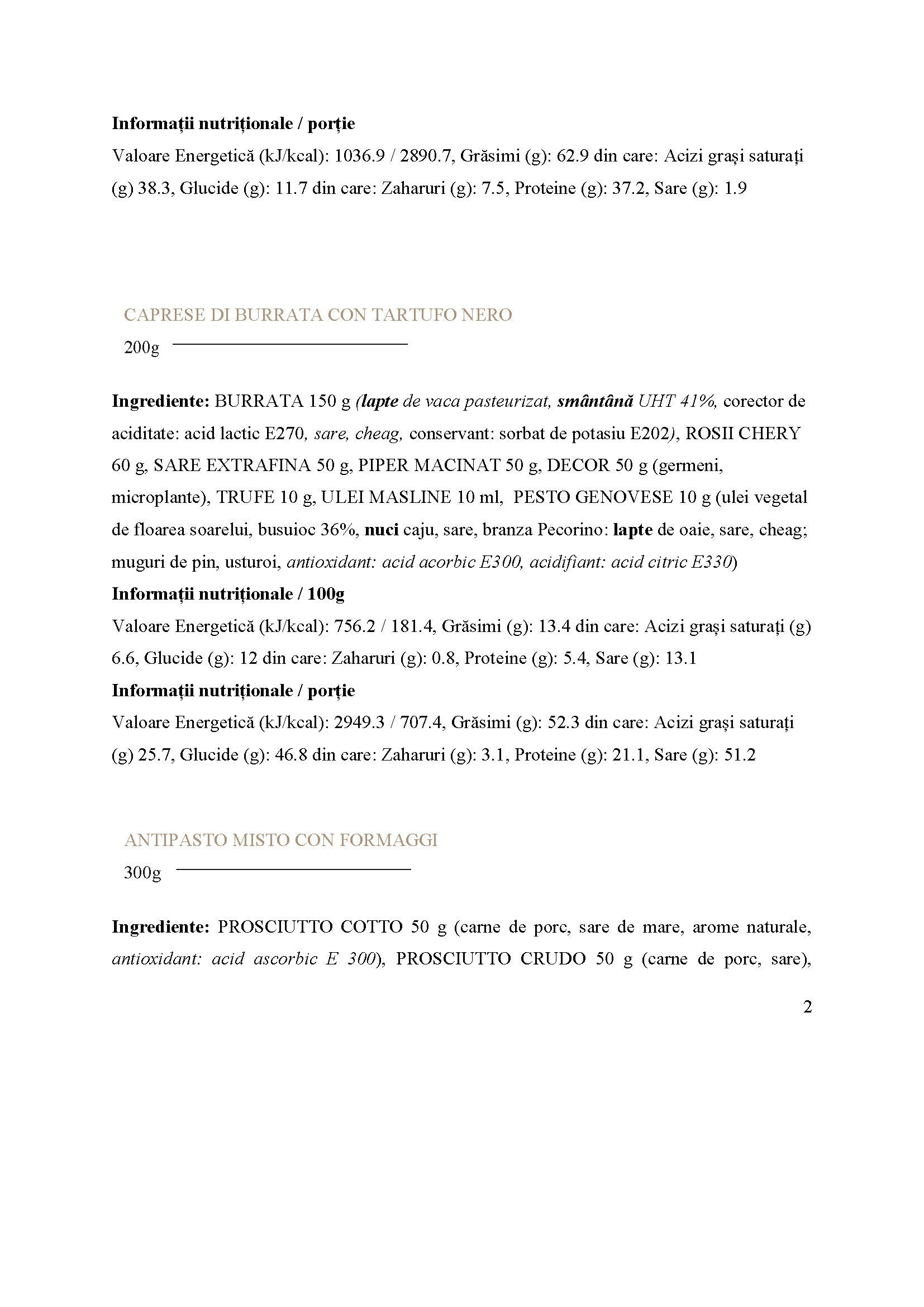 Informații nutriționale / porție

Valoare Energetică (kJ/kcal): 1036.9 / 2890.7, Grăsimi (g): 62.9 din care: Acizi grași saturați (g) 38.3, Glucide (g): 11.7 din care: Zaharuri (g): 7.5, Proteine (g): 37.2, Sare (g): 1.9

CAPRESE DI BURRATA CON TARTUFO NERO

200g

Ingrediente: BURRATA 150 g (lapte de vaca pasteurizat, smântână UHT 41%, corector de aciditate: acid lactic E270, sare, cheag, conservant: sorbat de potasiu E202), ROSII CHERY 60 g, SARE EXTRAFINA 50 g, PIPER MACINAT 50 g, DECOR 50 g (germeni, microplante), TRUFE 10 g, ULEI MASLINE 10 ml, PESTO GENOVESE 10 g (ulei vegetal de floarea soarelui, busuioc 36%, nuci caju, sare, branza Pecorino: lapte de oaie, sare, cheag; muguri de pin, usturoi, antioxidant: acid acorbic E300, acidifiant: acid citric E330)

Informații nutriționale / 100g

Valoare Energetică (kJ/kcal): 756.2 / 181.4, Grăsimi (g): 13.4 din care: Acizi grași saturați (g) 6.6, Glucide (g): 12 din care: Zaharuri (g): 0.8, Proteine (g): 5.4, Sare (g): 13.1

Informații nutriționale / porție

Valoare Energetică (kJ/kcal): 2949.3 / 707.4, Grăsimi (g): 52.3 din care: Acizi grași saturați (g) 25.7, Glucide (g): 46.8 din care: Zaharuri (g): 3.1, Proteine (g): 21.1, Sare (g): 51.2

ANTIPASTO MISTO CON FORMAGGI

300g

Ingrediente: PROSCIUTTO COTTO 50 g (carne de porc, sare de mare, arome naturale, antioxidant: acid ascorbic E 300), PROSCIUTTO CRUDO 50 g (carne de porc, sare),

2